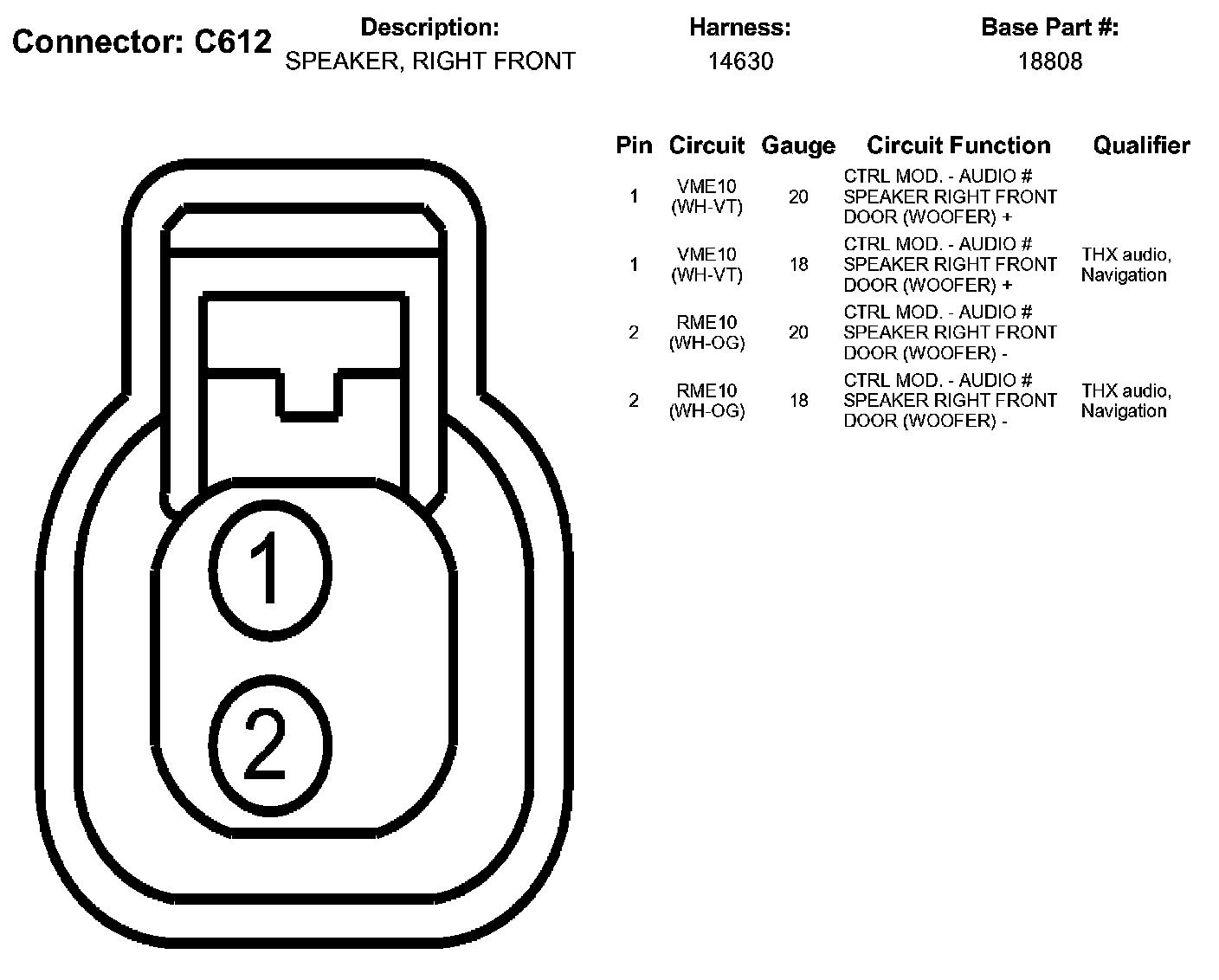 Connector: C612

Description:
SPEAKER, RIGHT FRONT

Harness:
14630

Base Part #:
18808

| Pin | Circuit | Gauge | Circuit Function | Qualifier |
|---|---|---|---|---|
| 1 | VME10 (WH-VT) | 20 | CTRL MOD. - AUDIO # SPEAKER RIGHT FRONT DOOR (WOOFER) + | |
| 1 | VME10 (WH-VT) | 18 | CTRL MOD. - AUDIO # SPEAKER RIGHT FRONT DOOR (WOOFER) + | THX audio, Navigation |
| 2 | RME10 (WH-OG) | 20 | CTRL MOD. - AUDIO # SPEAKER RIGHT FRONT DOOR (WOOFER) - | |
| 2 | RME10 (WH-OG) | 18 | CTRL MOD. - AUDIO # SPEAKER RIGHT FRONT DOOR (WOOFER) - | THX audio, Navigation |

1

2